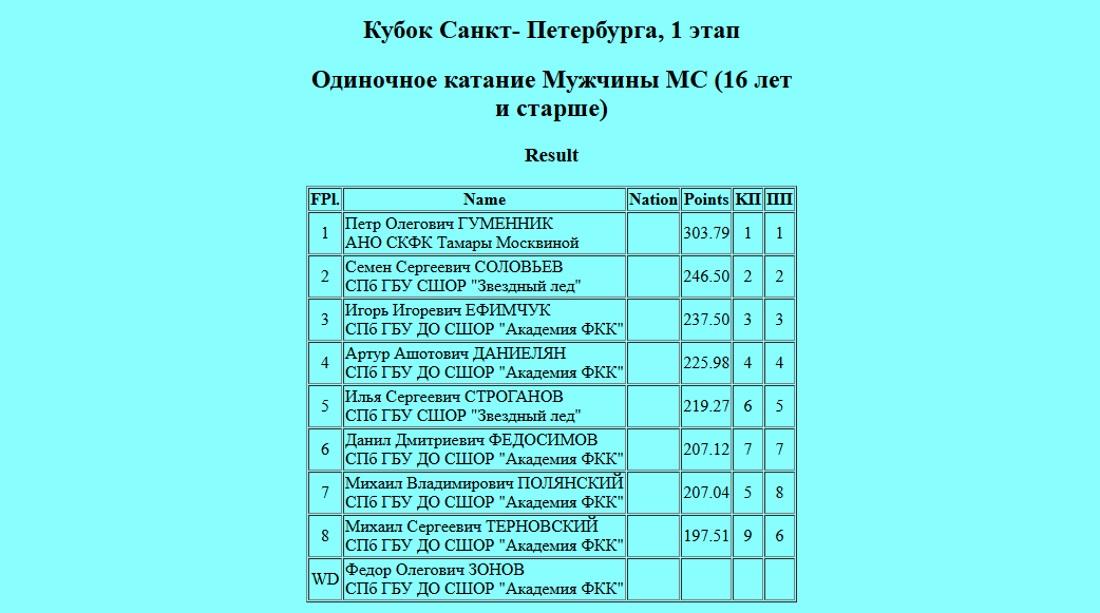 Кубок Санкт- Петербурга, 1 этап

Одиночное катание Мужчины МС (16 лет и старше)

Result

| FPl. | Name | Nation | Points | КП | ПП |
|---|---|---|---|---|---|
| 1 | Петр Олегович ГУМЕННИК АНО СКФК Тамары Москвиной | | 303.79 | 1 | 1 |
| 2 | Семен Сергеевич СОЛОВЬЕВ СПб ГБУ СШОР "Звездный лед" | | 246.50 | 2 | 2 |
| 3 | Игорь Игоревич ЕФИМЧУК СПб ГБУ ДО СШОР "Академия ФКК" | | 237.50 | 3 | 3 |
| 4 | Артур Ашотович ДАНИЕЛЯН СПб ГБУ ДО СШОР "Академия ФКК" | | 225.98 | 4 | 4 |
| 5 | Илья Сергеевич СТРОГАНОВ СПб ГБУ СШОР "Звездный лед" | | 219.27 | 6 | 5 |
| 6 | Данил Дмитриевич ФЕДОСИМОВ СПб ГБУ ДО СШОР "Академия ФКК" | | 207.12 | 7 | 7 |
| 7 | Михаил Владимирович ПОЛЯНСКИЙ СПб ГБУ ДО СШОР "Академия ФКК" | | 207.04 | 5 | 8 |
| 8 | Михаил Сергеевич ТЕРНОВСКИЙ СПб ГБУ ДО СШОР "Академия ФКК" | | 197.51 | 9 | 6 |
| WD | Федор Олегович ЗОНОВ СПб ГБУ ДО СШОР "Академия ФКК" | | | | |